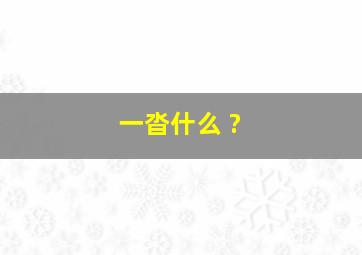 一沓什么？